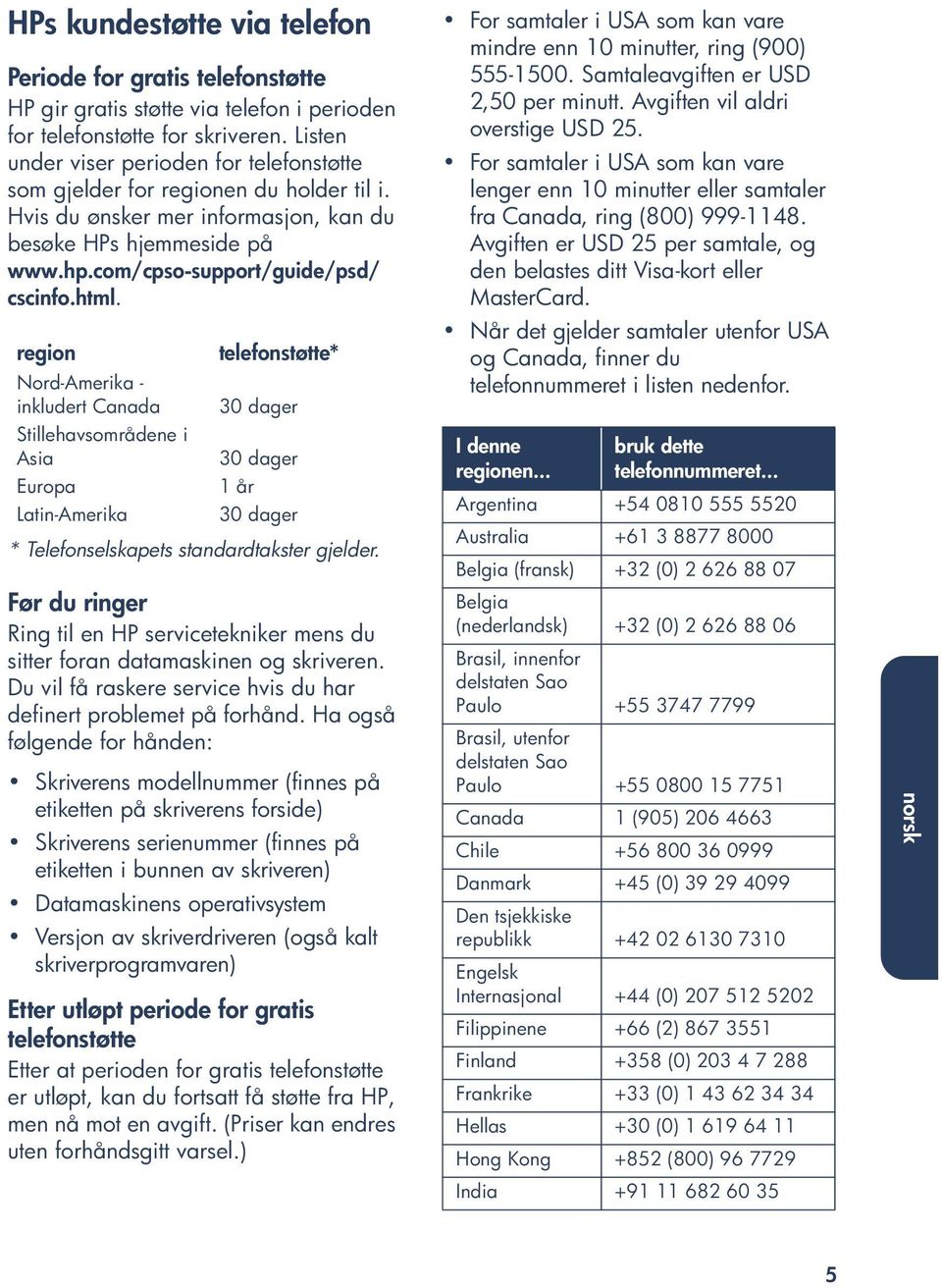 HPs kundestøtte via telefon

Periode for gratis telefonstøtte
HP gir gratis støtte via telefon i perioden for telefonstøtte for skriveren. Listen under viser perioden for telefonstøtte som gjelder for regionen du holder til i. Hvis du ønsker mer informasjon, kan du besøke HPs hjemmeside på www.hp.com/cpso-support/guide/psd/cscinfo.html.

| region | telefonstøtte* |
|---|---|
| Nord-Amerika - inkludert Canada | 30 dager |
| Stillehavsområdene i Asia | 30 dager |
| Europa | 1 år |
| Latin-Amerika | 30 dager |

* Telefonselskapets standardtakster gjelder.

Før du ringer
Ring til en HP servicetekniker mens du sitter foran datamaskinen og skriveren. Du vil få raskere service hvis du har definert problemet på forhånd. Ha også følgende for hånden:

• Skriverens modellnummer (finnes på etiketten på skriverens forside)
• Skriverens serienummer (finnes på etiketten i bunnen av skriveren)
• Datamaskinens operativsystem
• Versjon av skriverdriveren (også kalt skriverprogramvaren)

Etter utløpt periode for gratis telefonstøtte
Etter at perioden for gratis telefonstøtte er utløpt, kan du fortsatt få støtte fra HP, men nå mot en avgift. (Priser kan endres uten forhåndsgitt varsel.)

• For samtaler i USA som kan vare mindre enn 10 minutter, ring (900) 555-1500. Samtaleavgiften er USD 2,50 per minutt. Avgiften vil aldri overstige USD 25.
• For samtaler i USA som kan vare lenger enn 10 minutter eller samtaler fra Canada, ring (800) 999-1148. Avgiften er USD 25 per samtale, og den belastes ditt Visa-kort eller MasterCard.
• Når det gjelder samtaler utenfor USA og Canada, finner du telefonnummeret i listen nedenfor.

| I denne regionen... | bruk dette telefonnummeret... |
|---|---|
| Argentina | +54 0810 555 5520 |
| Australia | +61 3 8877 8000 |
| Belgia (fransk) | +32 (0) 2 626 88 07 |
| Belgia (nederlandsk) | +32 (0) 2 626 88 06 |
| Brasil, innenfor delstaten Sao Paulo | +55 3747 7799 |
| Brasil, utenfor delstaten Sao Paulo | +55 0800 15 7751 |
| Canada | 1 (905) 206 4663 |
| Chile | +56 800 36 0999 |
| Danmark | +45 (0) 39 29 4099 |
| Den tsjekkiske republikk | +42 02 6130 7310 |
| Engelsk Internasjonal | +44 (0) 207 512 5202 |
| Filippinene | +66 (2) 867 3551 |
| Finland | +358 (0) 203 4 7 288 |
| Frankrike | +33 (0) 1 43 62 34 34 |
| Hellas | +30 (0) 1 619 64 11 |
| Hong Kong | +852 (800) 96 7729 |
| India | +91 11 682 60 35 |

norsk

5